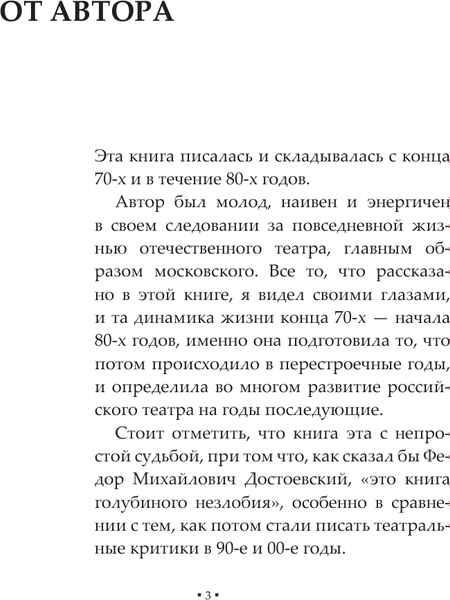 ОТ АВТОРА

Эта книга писалась и складывалась с конца 70-х и в течение 80-х годов.

Автор был молод, наивен и энергичен в своем следовании за повседневной жизнью отечественного театра, главным образом московского. Все то, что рассказано в этой книге, я видел своими глазами, и та динамика жизни конца 70-х — начала 80-х годов, именно она подготовила то, что потом происходило в перестроечные годы, и определила во многом развитие российского театра на годы последующие.

Стоит отметить, что книга эта с непростой судьбой, при том что, как сказал бы Федор Михайлович Достоевский, «это книга голубиного незлобия», особенно в сравнении с тем, как потом стали писать театральные критики в 90-е и 00-е годы.

▪ 3 ▪